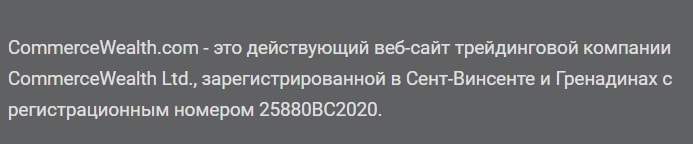 CommerceWealth.com - это действующий веб-сайт трейдинговой компании CommerceWealth Ltd., зарегистрированной в Сент-Винсенте и Гренадинах с регистрационным номером 25880BC2020.